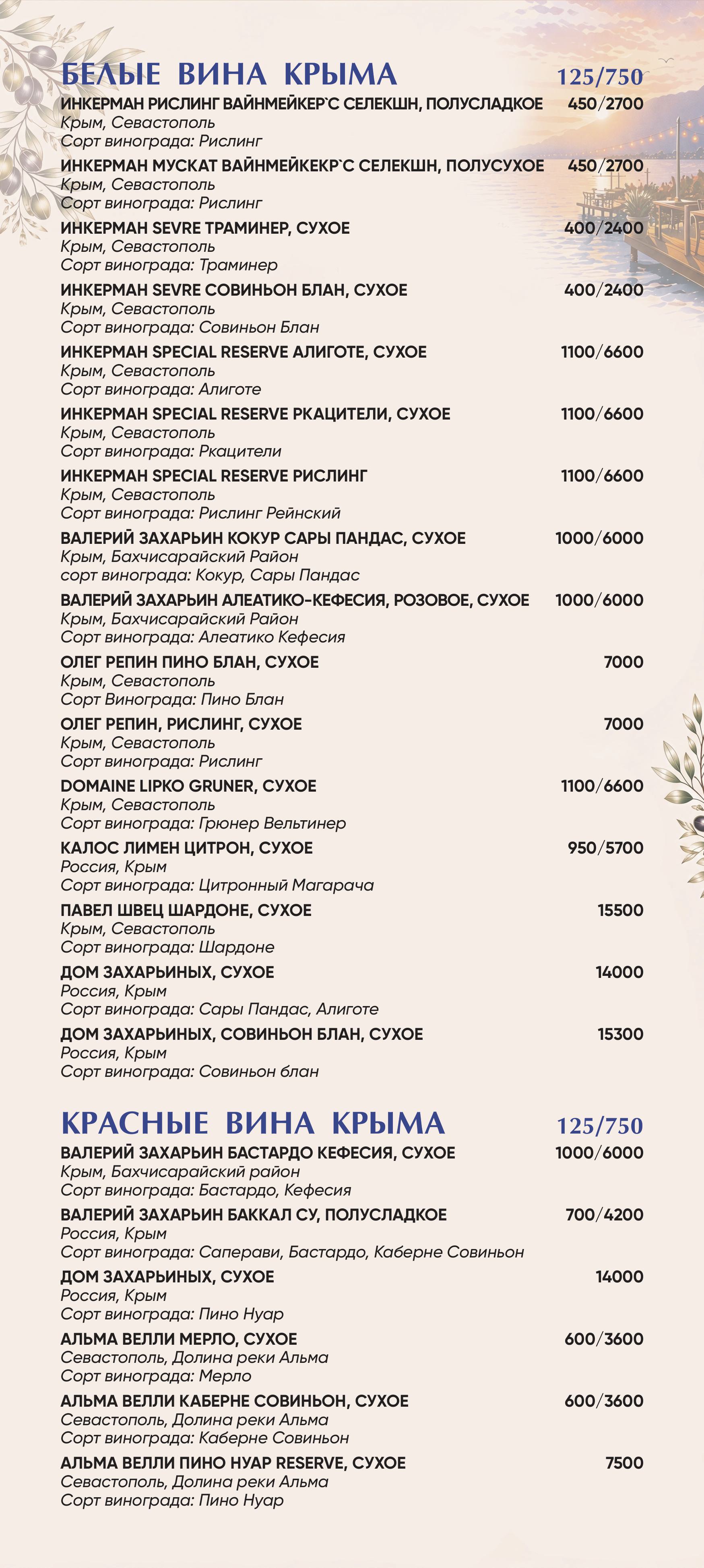 БЕЛЫЕ ВИНА КРЫМА 125/750

ИНКЕРМАН РИСЛИНГ ВАЙНМЕЙКЕР`С СЕЛЕКШН, ПОЛУСЛАДКОЕ 450/2700
Крым, Севастополь
Сорт винограда: Рислинг

ИНКЕРМАН МУСКАТ ВАЙНМЕЙКЕКР`С СЕЛЕКШН, ПОЛУСУХОЕ 450/2700
Крым, Севастополь
Сорт винограда: Рислинг

ИНКЕРМАН SEVRE ТРАМИНЕР, СУХОЕ 400/2400
Крым, Севастополь
Сорт винограда: Траминер

ИНКЕРМАН SEVRE СОВИНЬОН БЛАН, СУХОЕ 400/2400
Крым, Севастополь
Сорт винограда: Совиньон Блан

ИНКЕРМАН SPECIAL RESERVE АЛИГОТЕ, СУХОЕ 1100/6600
Крым, Севастополь
Сорт винограда: Алиготе

ИНКЕРМАН SPECIAL RESERVE РКАЦИТЕЛИ, СУХОЕ 1100/6600
Крым, Севастополь
Сорт винограда: Ркацители

ИНКЕРМАН SPECIAL RESERVE РИСЛИНГ 1100/6600
Крым, Севастополь
Сорт винограда: Рислинг Рейнский

ВАЛЕРИЙ ЗАХАРЬИН КОКУР САРЫ ПАНДАС, СУХОЕ 1000/6000
Крым, Бахчисарайский Район
сорт винограда: Кокур, Сары Пандас

ВАЛЕРИЙ ЗАХАРЬИН АЛЕАТИКО-КЕФЕСИЯ, РОЗОВОЕ, СУХОЕ 1000/6000
Крым, Бахчисарайский Район
Сорт винограда: Алеатико Кефесия

ОЛЕГ РЕПИН ПИНО БЛАН, СУХОЕ 7000
Крым, Севастополь
Сорт Винограда: Пино Блан

ОЛЕГ РЕПИН, РИСЛИНГ, СУХОЕ 7000
Крым, Севастополь
Сорт винограда: Рислинг

DOMAINE LIPKO GRUNER, СУХОЕ 1100/6600
Крым, Севастополь
Сорт винограда: Грюнер Вельтинер

КАЛОС ЛИМЕН ЦИТРОН, СУХОЕ 950/5700
Россия, Крым
Сорт винограда: Цитронный Магарача

ПАВЕЛ ШВЕЦ ШАРДОНЕ, СУХОЕ 15500
Крым, Севастополь
Сорт винограда: Шардоне

ДОМ ЗАХАРЬИНЫХ, СУХОЕ 14000
Россия, Крым
Сорт винограда: Сары Пандас, Алиготе

ДОМ ЗАХАРЬИНЫХ, СОВИНЬОН БЛАН, СУХОЕ 15300
Россия, Крым
Сорт винограда: Совиньон блан

КРАСНЫЕ ВИНА КРЫМА 125/750

ВАЛЕРИЙ ЗАХАРЬИН БАСТАРДО КЕФЕСИЯ, СУХОЕ 1000/6000
Крым, Бахчисарайский район
Сорт винограда: Бастардо, Кефесия

ВАЛЕРИЙ ЗАХАРЬИН БАККАЛ СУ, ПОЛУСЛАДКОЕ 700/4200
Россия, Крым
Сорт винограда: Саперави, Бастардо, Каберне Совиньон

ДОМ ЗАХАРЬИНЫХ, СУХОЕ 14000
Россия, Крым
Сорт винограда: Пино Нуар

АЛЬМА ВЕЛЛИ МЕРЛО, СУХОЕ 600/3600
Севастополь, Долина реки Альма
Сорт винограда: Мерло

АЛЬМА ВЕЛЛИ КАБЕРНЕ СОВИНЬОН, СУХОЕ 600/3600
Севастополь, Долина реки Альма
Сорт винограда: Каберне Совиньон

АЛЬМА ВЕЛЛИ ПИНО НУАР RESERVE, СУХОЕ 7500
Севастополь, Долина реки Альма
Сорт винограда: Пино Нуар